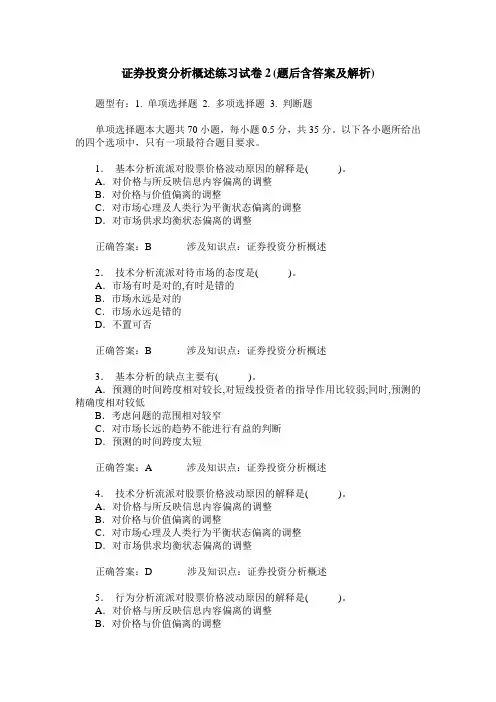 证券投资分析概述练习试卷 2 (题后含答案及解析)

题型有：1. 单项选择题 2. 多项选择题 3. 判断题

单项选择题本大题共 70 小题，每小题 0.5 分，共 35 分。以下各小题所给出的四个选项中，只有一项最符合题目要求。

1． 基本分析流派对股票价格波动原因的解释是(    )。
A．对价格与所反映信息内容偏离的调整
B．对价格与价值偏离的调整
C．对市场心理及人类行为平衡状态偏离的调整
D．对市场供求均衡状态偏离的调整

正确答案：B    涉及知识点：证券投资分析概述

2． 技术分析流派对待市场的态度是(    )。
A．市场有时是对的,有时是错的
B．市场永远是对的
C．市场永远是错的
D．不置可否

正确答案：B    涉及知识点：证券投资分析概述

3． 基本分析的缺点主要有(    )。
A．预测的时间跨度相对较长,对短线投资者的指导作用比较弱;同时,预测的精确度相对较低
B．考虑问题的范围相对较窄
C．对市场长远的趋势不能进行有益的判断
D．预测的时间跨度太短

正确答案：A    涉及知识点：证券投资分析概述

4． 技术分析流派对股票价格波动原因的解释是(    )。
A．对价格与所反映信息内容偏离的调整
B．对价格与价值偏离的调整
C．对市场心理及人类行为平衡状态偏离的调整
D．对市场供求均衡状态偏离的调整

正确答案：D    涉及知识点：证券投资分析概述

5． 行为分析流派对股票价格波动原因的解释是(    )。
A．对价格与所反映信息内容偏离的调整
B．对价格与价值偏离的调整